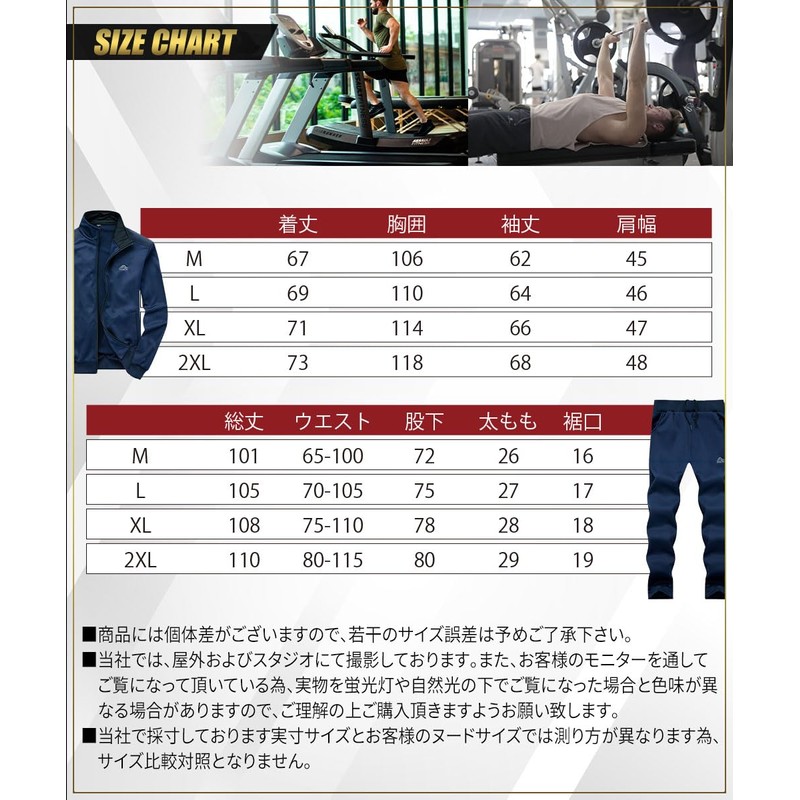 SIZE CHART

| | 着丈 | 胸囲 | 袖丈 | 肩幅 |
|---|---|---|---|---|
| M | 67 | 106 | 62 | 45 |
| L | 69 | 110 | 64 | 46 |
| XL | 71 | 114 | 66 | 47 |
| 2XL | 73 | 118 | 68 | 48 |

| | 総丈 | ウエスト | 股下 | 太もも | 裾口 |
|---|---|---|---|---|---|
| M | 101 | 65-100 | 72 | 26 | 16 |
| L | 105 | 70-105 | 75 | 27 | 17 |
| XL | 108 | 75-110 | 78 | 28 | 18 |
| 2XL | 110 | 80-115 | 80 | 29 | 19 |

■商品には個体差がございますので、若干のサイズ誤差は予めご了承下さい。
■当社では、屋外およびスタジオにて撮影しております。また、お客様のモニターを通してご覧になって頂いている為、実物を蛍光灯や自然光の下でご覧になった場合と色味が異なる場合がありますので、ご理解の上ご購入頂きますようお願い致します。
■当社で採寸しております実寸サイズとお客様のヌードサイズでは測り方が異なります為、サイズ比較対照となりません。